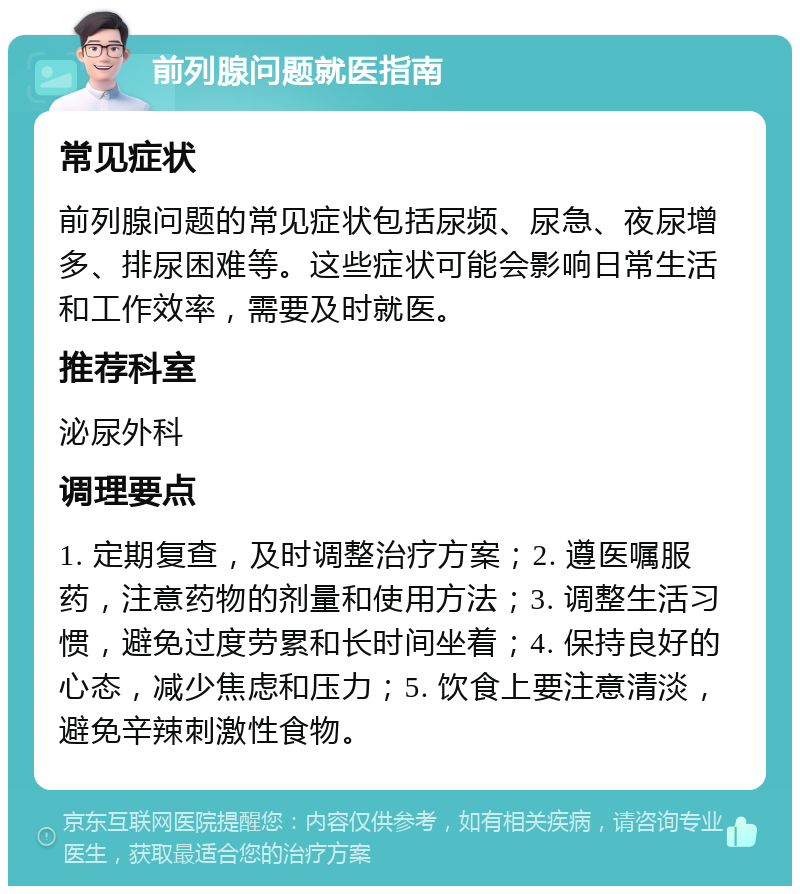 前列腺问题就医指南

常见症状

前列腺问题的常见症状包括尿频、尿急、夜尿增多、排尿困难等。这些症状可能会影响日常生活和工作效率，需要及时就医。

推荐科室

泌尿外科

调理要点

1. 定期复查，及时调整治疗方案；2. 遵医嘱服药，注意药物的剂量和使用方法；3. 调整生活习惯，避免过度劳累和长时间坐着；4. 保持良好的心态，减少焦虑和压力；5. 饮食上要注意清淡，避免辛辣刺激性食物。

京东互联网医院提醒您：内容仅供参考，如有相关疾病，请咨询专业医生，获取最适合您的治疗方案